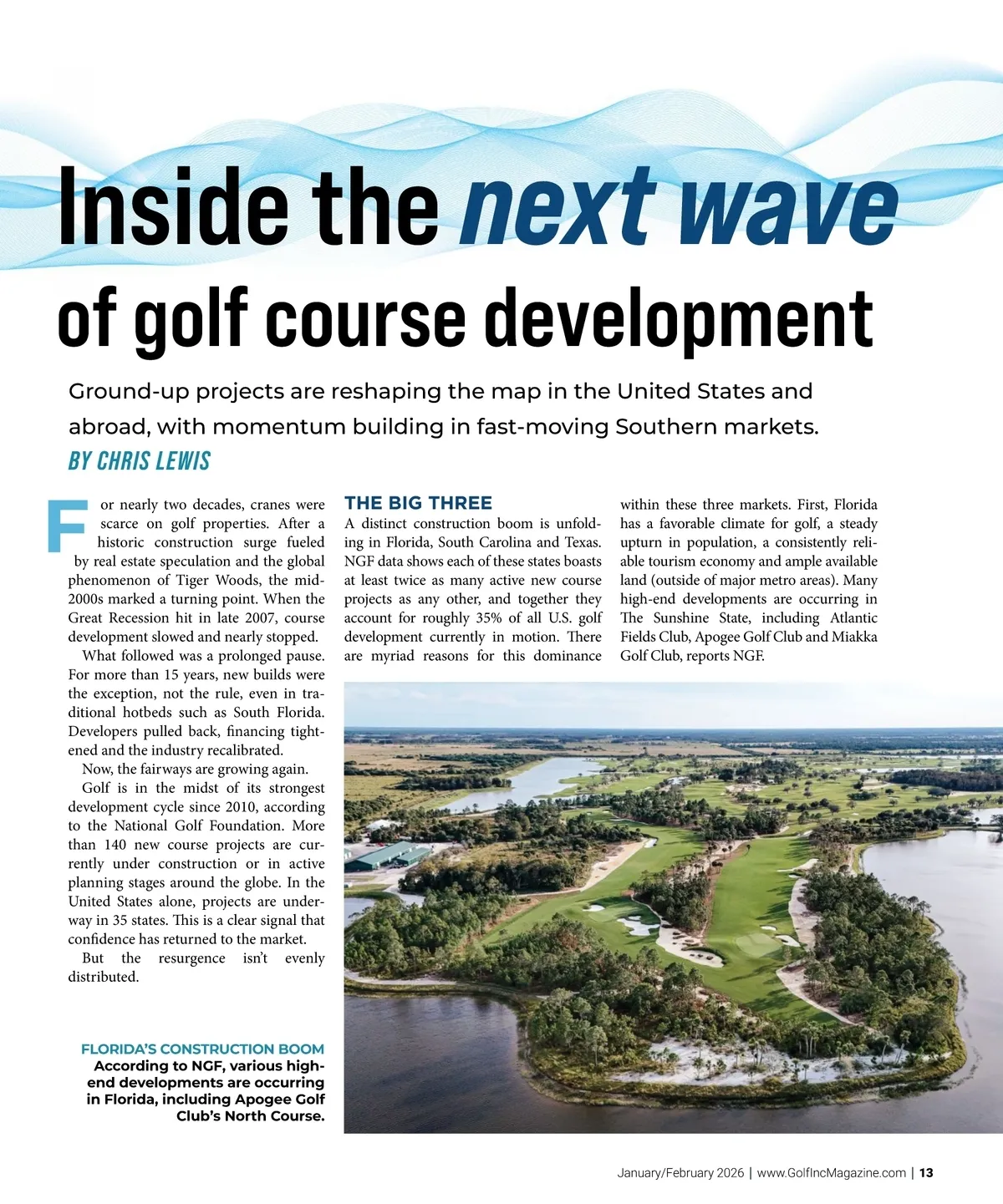 Inside the next wave of golf course development

Ground-up projects are reshaping the map in the United States and abroad, with momentum building in fast-moving Southern markets.

BY CHRIS LEWIS

For nearly two decades, cranes were scarce on golf properties. After a historic construction surge fueled by real estate speculation and the global phenomenon of Tiger Woods, the mid-2000s marked a turning point. When the Great Recession hit in late 2007, course development slowed and nearly stopped.

What followed was a prolonged pause. For more than 15 years, new builds were the exception, not the rule, even in traditional hotbeds such as South Florida. Developers pulled back, financing tightened and the industry recalibrated.

Now, the fairways are growing again.

Golf is in the midst of its strongest development cycle since 2010, according to the National Golf Foundation. More than 140 new course projects are currently under construction or in active planning stages around the globe. In the United States alone, projects are underway in 35 states. This is a clear signal that confidence has returned to the market.

But the resurgence isn't evenly distributed.

THE BIG THREE

A distinct construction boom is unfolding in Florida, South Carolina and Texas. NGF data shows each of these states boasts at least twice as many active new course projects as any other, and together they account for roughly 35% of all U.S. golf development currently in motion. There are myriad reasons for this dominance within these three markets. First, Florida has a favorable climate for golf, a steady upturn in population, a consistently reliable tourism economy and ample available land (outside of major metro areas). Many high-end developments are occurring in The Sunshine State, including Atlantic Fields Club, Apogee Golf Club and Miakka Golf Club, reports NGF.

FLORIDA'S CONSTRUCTION BOOM
According to NGF, various high-end developments are occurring in Florida, including Apogee Golf Club's North Course.

January/February 2026 | www.GolfIncMagazine.com | 13